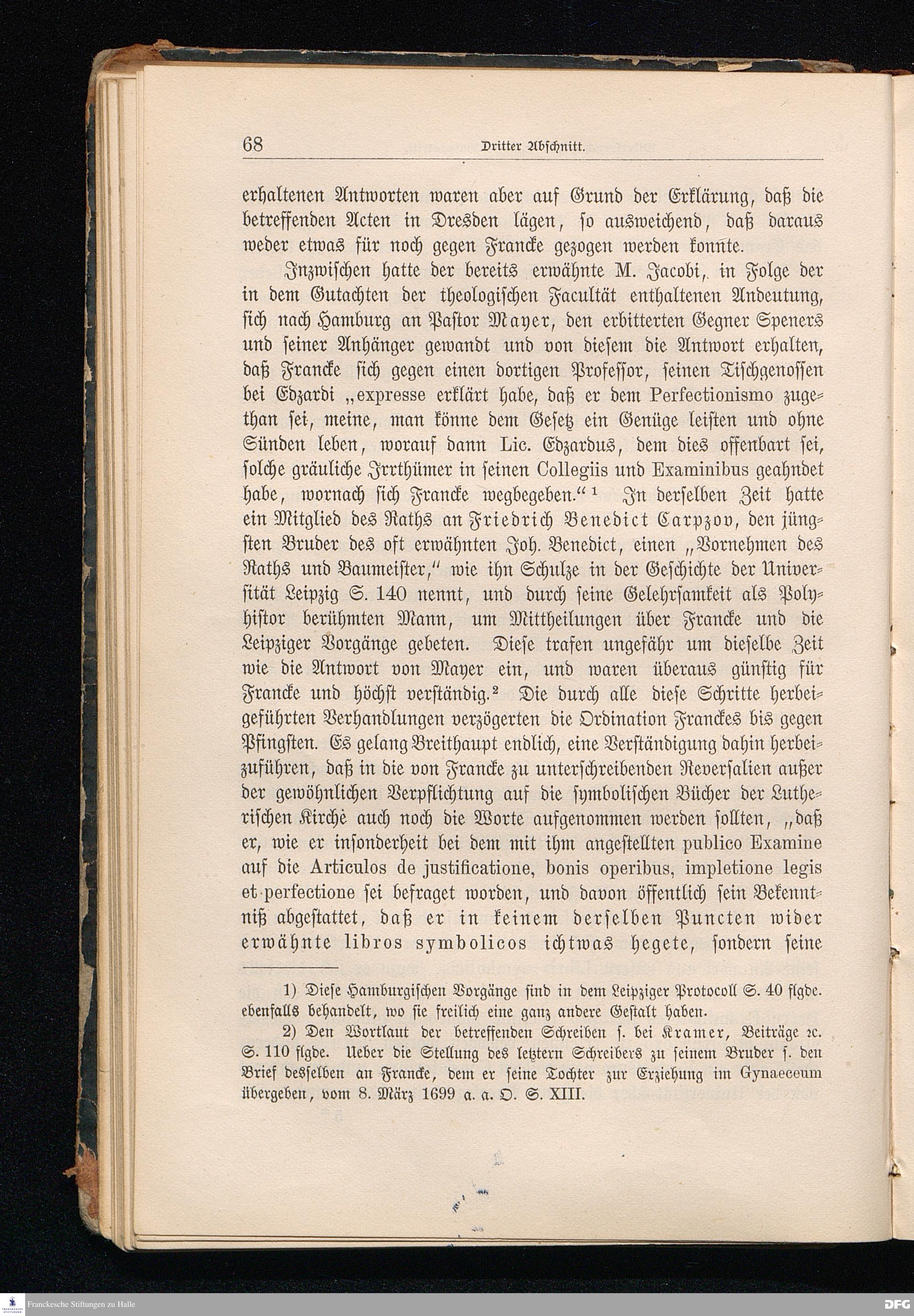 68 Dritter Abschnitt.

erhaltenen Antworten waren aber auf Grund der Erklärung, daß die betreffenden Acten in Dresden lägen, so ausweichend, daß daraus weder etwas für noch gegen Francke gezogen werden konnte.

Inzwischen hatte der bereits erwähnte M. Jacobi, in Folge der in dem Gutachten der theologischen Facultät enthaltenen Andeutung, sich nach Hamburg an Pastor Mayer, den erbitterten Gegner Speners und seiner Anhänger gewandt und von diesem die Antwort erhalten, daß Francke sich gegen einen dortigen Professor, seinen Tischgenossen bei Edzardi „expresse erklärt habe, daß er dem Perfectionismo zugethan sei, meine, man könne dem Gesetz ein Genüge leisten und ohne Sünden leben, worauf dann Lic. Edzardus, dem dies offenbart sei, solche gräuliche Irrthümer in seinen Collegiis und Examinibus geahndet habe, wornach sich Francke wegbegeben.“ ¹ In derselben Zeit hatte ein Mitglied des Raths an Friedrich Benedict Carpzov, den jüngsten Bruder des oft erwähnten Joh. Benedict, einen „Vornehmen des Raths und Baumeister,“ wie ihn Schulze in der Geschichte der Universität Leipzig S. 140 nennt, und durch seine Gelehrsamkeit als Polyhistor berühmten Mann, um Mittheilungen über Francke und die Leipziger Vorgänge gebeten. Diese trafen ungefähr um dieselbe Zeit wie die Antwort von Mayer ein, und waren überaus günstig für Francke und höchst verständig.² Die durch alle diese Schritte herbeigeführten Verhandlungen verzögerten die Ordination Franckes bis gegen Pfingsten. Es gelang Breithaupt endlich, eine Verständigung dahin herbeizuführen, daß in die von Francke zu unterschreibenden Reversalien außer der gewöhnlichen Verpflichtung auf die symbolischen Bücher der Lutherischen Kirche auch noch die Worte aufgenommen werden sollten, „daß er, wie er insonderheit bei dem mit ihm angestellten publico Examine auf die Articulos de justificatione, bonis operibus, impletione legis et perfectione sei befraget worden, und davon öffentlich sein Bekenntniß abgestattet, daß er in keinem derselben Puncten wider erwähnte libros symbolicos ichtwas hegete, sondern seine

1) Diese Hamburgischen Vorgänge sind in dem Leipziger Protocoll S. 40 flgde. ebenfalls behandelt, wo sie freilich eine ganz andere Gestalt haben.

2) Den Wortlaut der betreffenden Schreiben s. bei Kramer, Beiträge ꝛc. S. 110 flgde. Ueber die Stellung des letztern Schreibers zu seinem Bruder s. den Brief desselben an Francke, dem er seine Tochter zur Erziehung im Gynaeceum übergeben, vom 8. März 1699 a. a. O. S. XIII.

Franckesche Stiftungen zu Halle
DFG